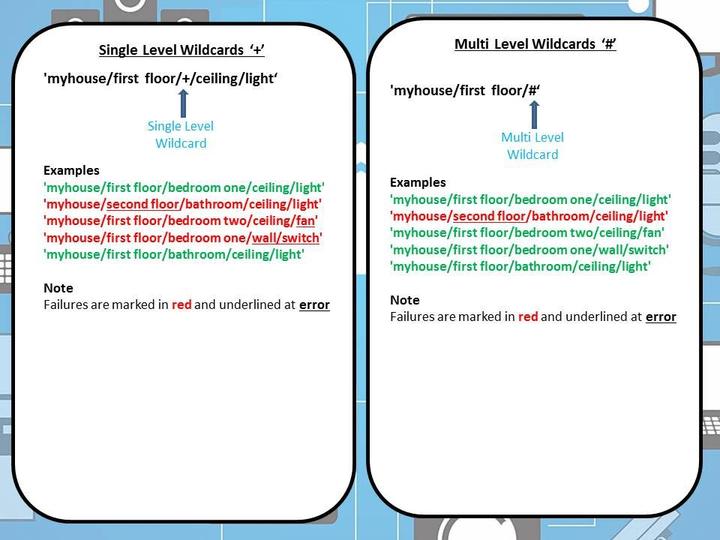 Single Level Wildcards '+'

'myhouse/first floor/+/ceiling/light'

Single Level Wildcard

Examples
'myhouse/first floor/bedroom one/ceiling/light'
'myhouse/second floor/bathroom/ceiling/light'
'myhouse/first floor/bedroom two/ceiling/fan'
'myhouse/first floor/bedroom one/wall/switch'
'myhouse/first floor/bathroom/ceiling/light'

Note
Failures are marked in red and underlined at error

Multi Level Wildcards '#'

'myhouse/first floor/#'

Multi Level Wildcard

Examples
'myhouse/first floor/bedroom one/ceiling/light'
'myhouse/second floor/bathroom/ceiling/light'
'myhouse/first floor/bedroom two/ceiling/fan'
'myhouse/first floor/bedroom one/wall/switch'
'myhouse/first floor/bathroom/ceiling/light'

Note
Failures are marked in red and underlined at error